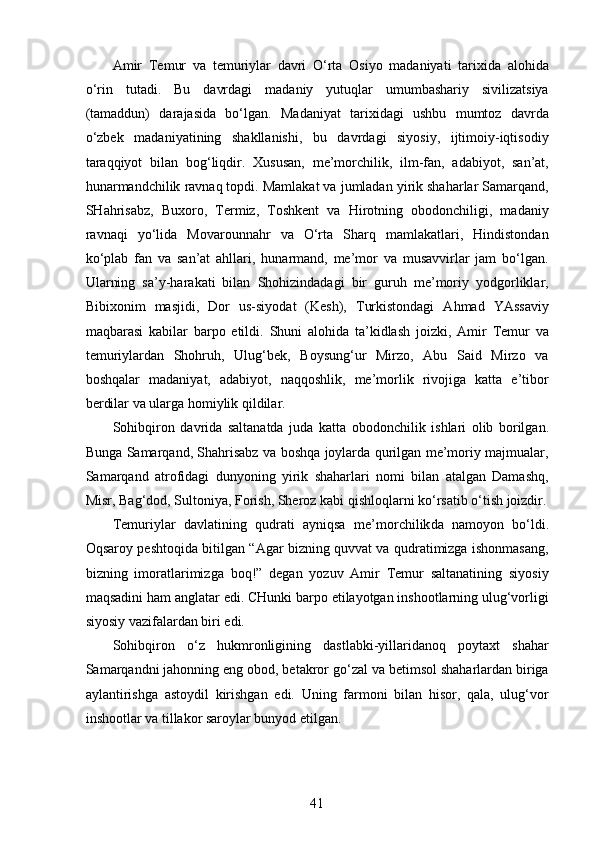 Amir  Temur  va  temuriylar  davri  O‘rta  Osiyo  madaniyati  tarixida  alohida o‘rin  tutadi.  Bu  davrdagi  madaniy  yutuqlar  umumbashariy  sivilizatsiya (tamaddun)  darajasida  bo‘lgan.  Madaniyat  tarixidagi  ushbu  mumtoz  davrda o‘zbek  madaniyatining  shakllanishi,  bu  davrdagi  siyosiy,  ijtimoiy-iqtisodiy taraqqiyot  bilan  bog‘liqdir.  Xususan,  me’morchilik,  ilm-fan,  adabiyot,  san’at, hunarmandchilik ravnaq topdi. Mamlakat va jumladan yirik shaharlar Samarqand, SHahrisabz,  Buxoro,  Termiz,  Toshkent  va  Hirotning  obodonchiligi,  madaniy ravnaqi  yo‘lida  Movarounnahr  va  O‘rta  Sharq  mamlakatlari,  Hindistondan ko‘plab  fan  va  san’at  ahllari,  hunarmand,  me’mor  va  musavvirlar  jam  bo‘lgan. Ularning  sa’y-harakati  bilan  Shohizindadagi  bir  guruh  me’moriy  yodgorliklar, Bibixonim  masjidi,  Dor  us-siyodat  (Kesh),  Turkistondagi  Ahmad  YAssaviy maqbarasi  kabilar  barpo  etildi.  Shuni  alohida  ta’kidlash  joizki,  Amir  Temur  va temuriylardan  Shohruh,  Ulug‘bek,  Boysung‘ur  Mirzo,  Abu  Said  Mirzo  va boshqalar  madaniyat,  adabiyot,  naqqoshlik,  me’morlik  rivojiga  katta  e’tibor berdilar va ularga homiylik qildilar.

Sohibqiron  davrida  saltanatda  juda  katta  obodonchilik  ishlari  olib  borilgan. Bunga Samarqand, Shahrisabz va boshqa joylarda qurilgan me’moriy majmualar, Samarqand  atrofidagi  dunyoning  yirik  shaharlari  nomi  bilan  atalgan  Damashq, Misr, Bag‘dod, Sultoniya, Forish, Sheroz kabi qishloqlarni ko‘rsatib o‘tish joizdir.

Temuriylar  davlatining  qudrati  ayniqsa  me’morchilikda  namoyon  bo‘ldi. Oqsaroy peshtoqida bitilgan “Agar bizning quvvat va qudratimizga ishonmasang, bizning  imoratlarimizga  boq!”  degan  yozuv  Amir  Temur  saltanatining  siyosiy maqsadini ham anglatar edi. CHunki barpo etilayotgan inshootlarning ulug‘vorligi siyosiy vazifalardan biri edi.

Sohibqiron  o‘z  hukmronligining  dastlabki-yillaridanoq  poytaxt  shahar Samarqandni jahonning eng obod, betakror go‘zal va betimsol shaharlardan biriga aylantirishga  astoydil  kirishgan  edi.  Uning  farmoni  bilan  hisor,  qala,  ulug‘vor inshootlar va tillakor saroylar bunyod etilgan.

41